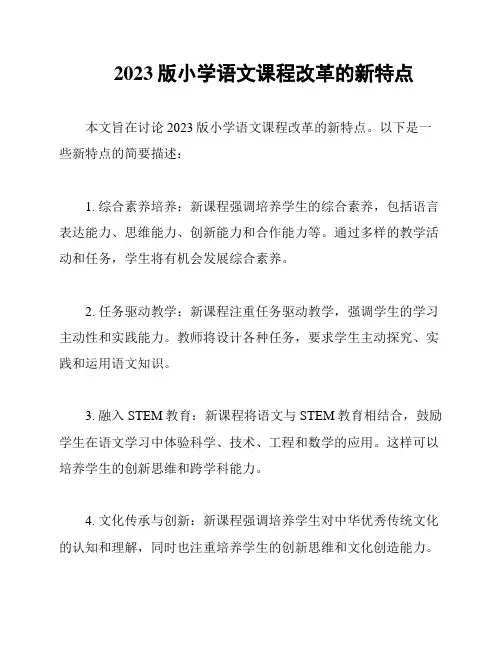 2023 版小学语文课程改革的新特点

本文旨在讨论 2023 版小学语文课程改革的新特点。以下是一些新特点的简要描述：

1. 综合素养培养：新课程强调培养学生的综合素养，包括语言表达能力、思维能力、创新能力和合作能力等。通过多样的教学活动和任务，学生将有机会发展综合素养。

2. 任务驱动教学：新课程注重任务驱动教学，强调学生的学习主动性和实践能力。教师将设计各种任务，要求学生主动探究、实践和运用语文知识。

3. 融入 STEM 教育：新课程将语文与 STEM 教育相结合，鼓励学生在语文学习中体验科学、技术、工程和数学的应用。这样可以培养学生的创新思维和跨学科能力。

4. 文化传承与创新：新课程强调培养学生对中华优秀传统文化的认知和理解，同时也注重培养学生的创新思维和文化创造能力。